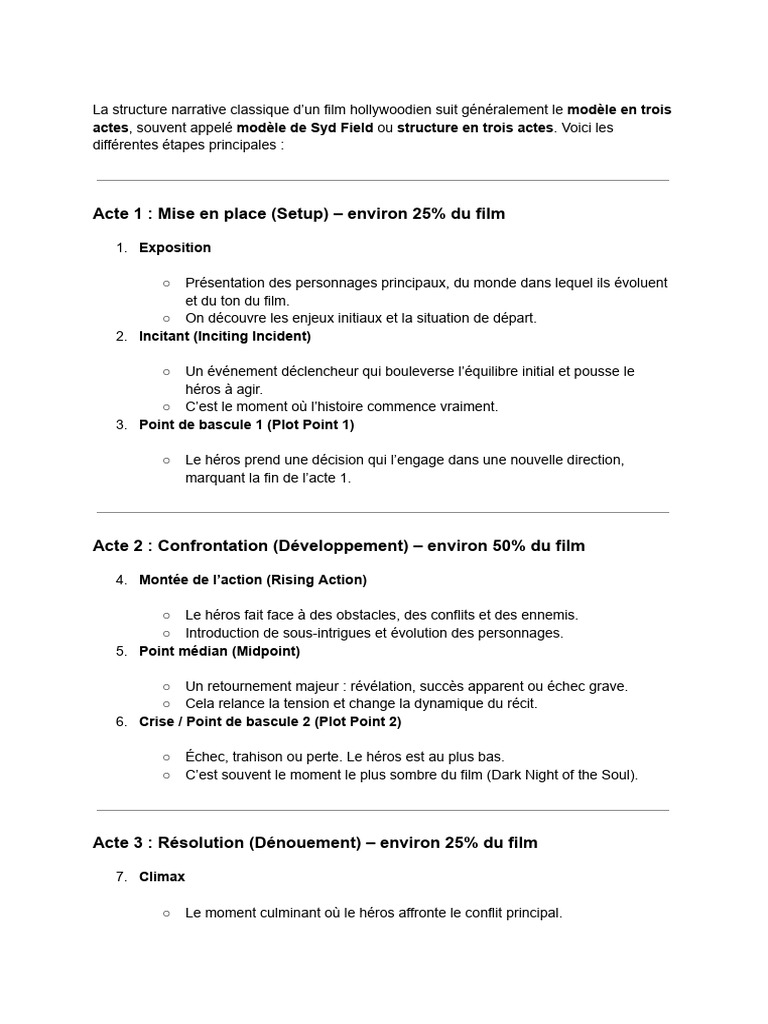 La structure narrative classique d'un film hollywoodien suit généralement le modèle en trois actes, souvent appelé modèle de Syd Field ou structure en trois actes. Voici les différentes étapes principales :

Acte 1 : Mise en place (Setup) – environ 25% du film

1. Exposition
   ○ Présentation des personnages principaux, du monde dans lequel ils évoluent et du ton du film.
   ○ On découvre les enjeux initiaux et la situation de départ.
2. Incitant (Inciting Incident)
   ○ Un événement déclencheur qui bouleverse l'équilibre initial et pousse le héros à agir.
   ○ C'est le moment où l'histoire commence vraiment.
3. Point de bascule 1 (Plot Point 1)
   ○ Le héros prend une décision qui l'engage dans une nouvelle direction, marquant la fin de l'acte 1.

Acte 2 : Confrontation (Développement) – environ 50% du film

4. Montée de l'action (Rising Action)
   ○ Le héros fait face à des obstacles, des conflits et des ennemis.
   ○ Introduction de sous-intrigues et évolution des personnages.
5. Point médian (Midpoint)
   ○ Un retournement majeur : révélation, succès apparent ou échec grave.
   ○ Cela relance la tension et change la dynamique du récit.
6. Crise / Point de bascule 2 (Plot Point 2)
   ○ Échec, trahison ou perte. Le héros est au plus bas.
   ○ C'est souvent le moment le plus sombre du film (Dark Night of the Soul).

Acte 3 : Résolution (Dénouement) – environ 25% du film

7. Climax
   ○ Le moment culminant où le héros affronte le conflit principal.